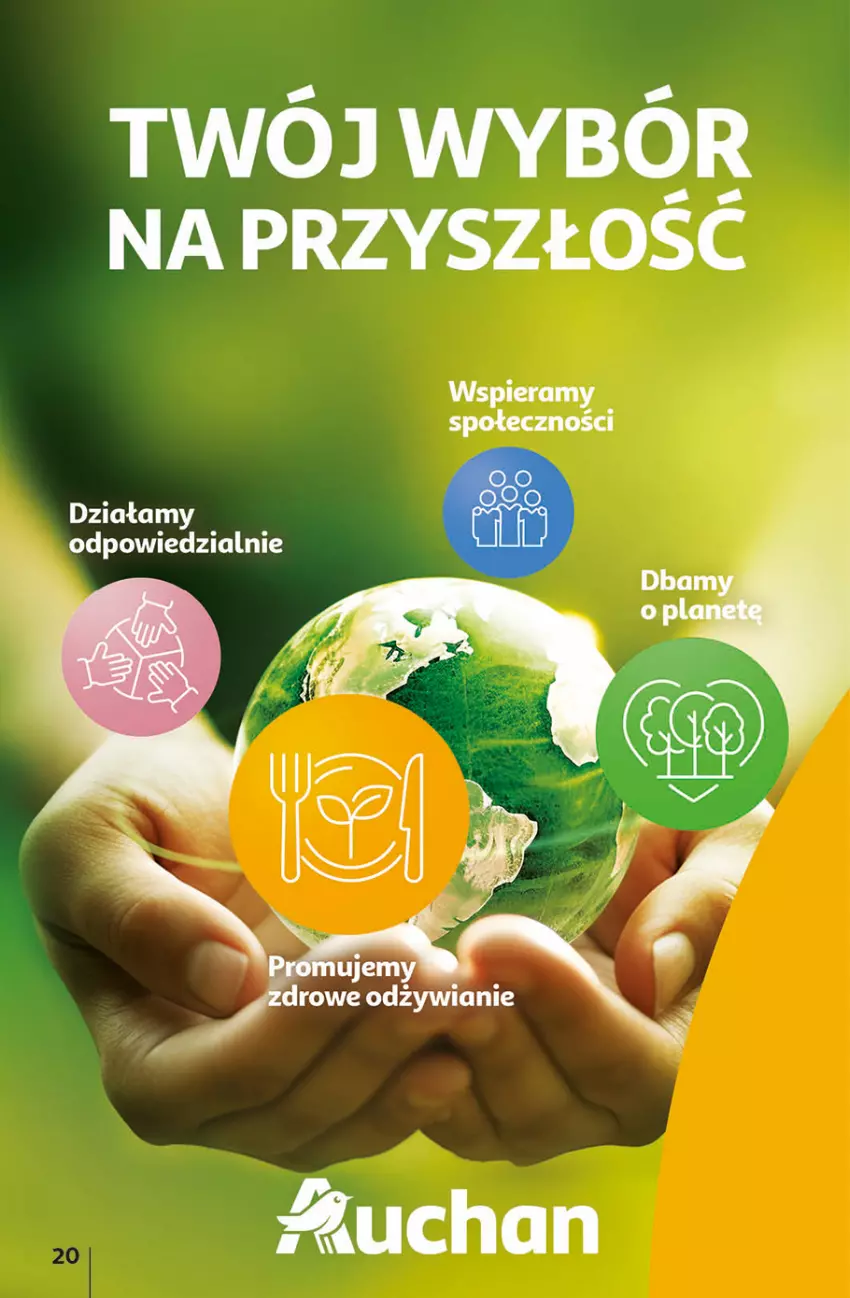 TWÓJ WYBÓR NA PRZYSZŁOŚĆ

Wspieramy społeczności

Działamy odpowiedzialnie

Dbamy o planetę

Promujemy zdrowe odżywianie

Auchan

20